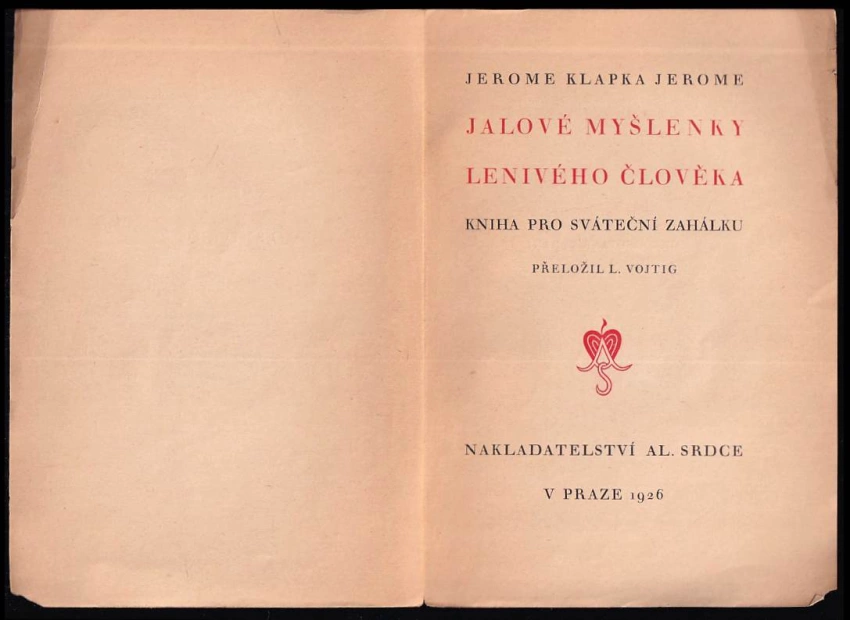 JEROME KLAPKA JEROME

JALOVÉ MYŠLENKY

LENIVÉHO ČLOVĚKA

KNIHA PRO SVÁTEČNÍ ZAHÁLKU

PŘELOŽIL L. VOJTIG

NAKLADATELSTVÍ AL. SRDCE

V PRAZE 1926